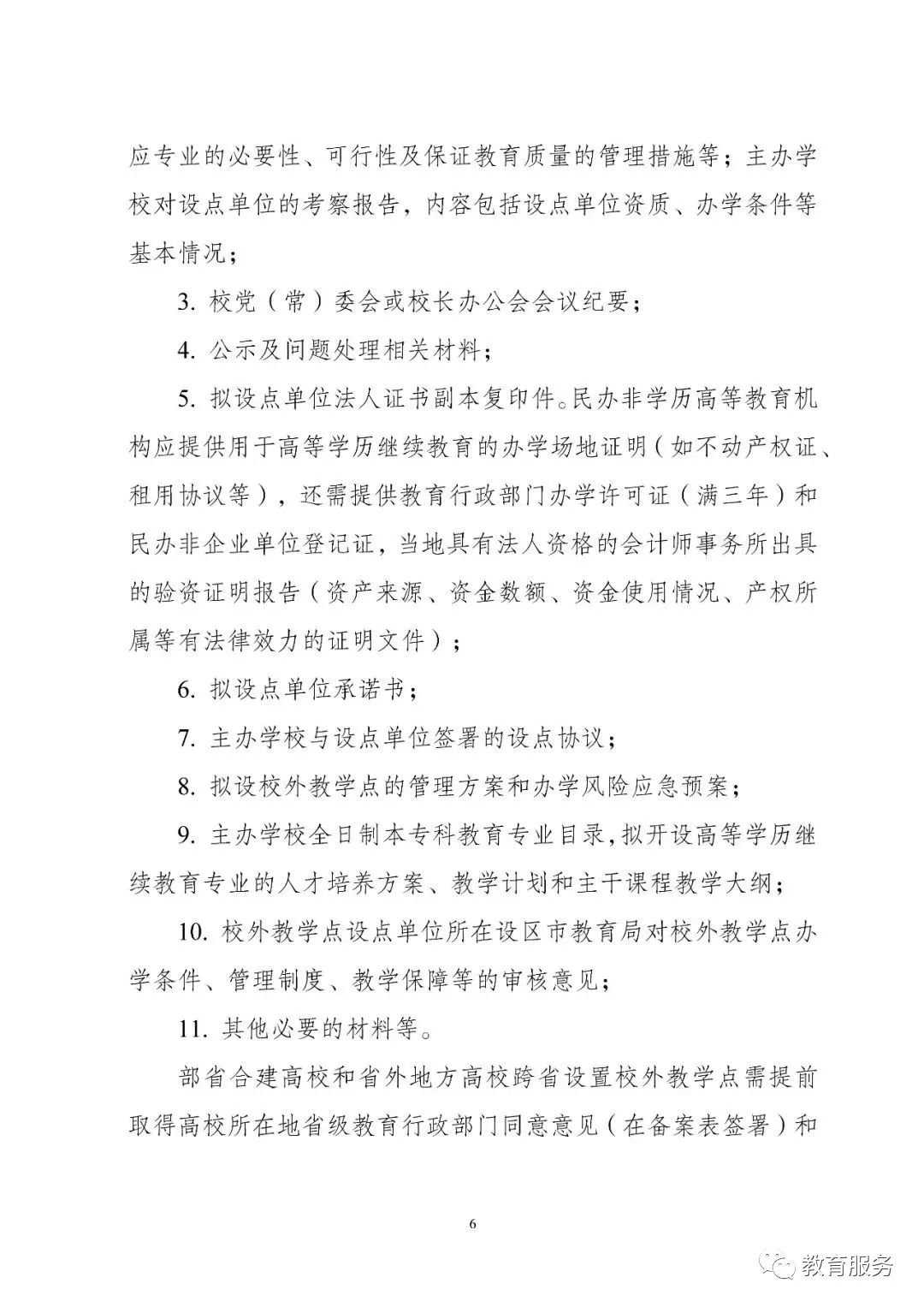 应专业的必要性、可行性及保证教育质量的管理措施等；主办学校对设点单位的考察报告，内容包括设点单位资质、办学条件等基本情况；

3. 校党（常）委会或校长办公会会议纪要；

4. 公示及问题处理相关材料；

5. 拟设点单位法人证书副本复印件。民办非学历高等教育机构应提供用于高等学历继续教育的办学场地证明（如不动产权证、租用协议等），还需提供教育行政部门办学许可证（满三年）和民办非企业单位登记证，当地具有法人资格的会计师事务所出具的验资证明报告（资产来源、资金数额、资金使用情况、产权所属等有法律效力的证明文件）；

6. 拟设点单位承诺书；

7. 主办学校与设点单位签署的设点协议；

8. 拟设校外教学点的管理方案和办学风险应急预案；

9. 主办学校全日制本专科教育专业目录，拟开设高等学历继续教育专业的人才培养方案、教学计划和主干课程教学大纲；

10. 校外教学点设点单位所在设区市教育局对校外教学点办学条件、管理制度、教学保障等的审核意见；

11. 其他必要的材料等。

部省合建高校和省外地方高校跨省设置校外教学点需提前取得高校所在地省级教育行政部门同意意见（在备案表签署）和

6

教育服务